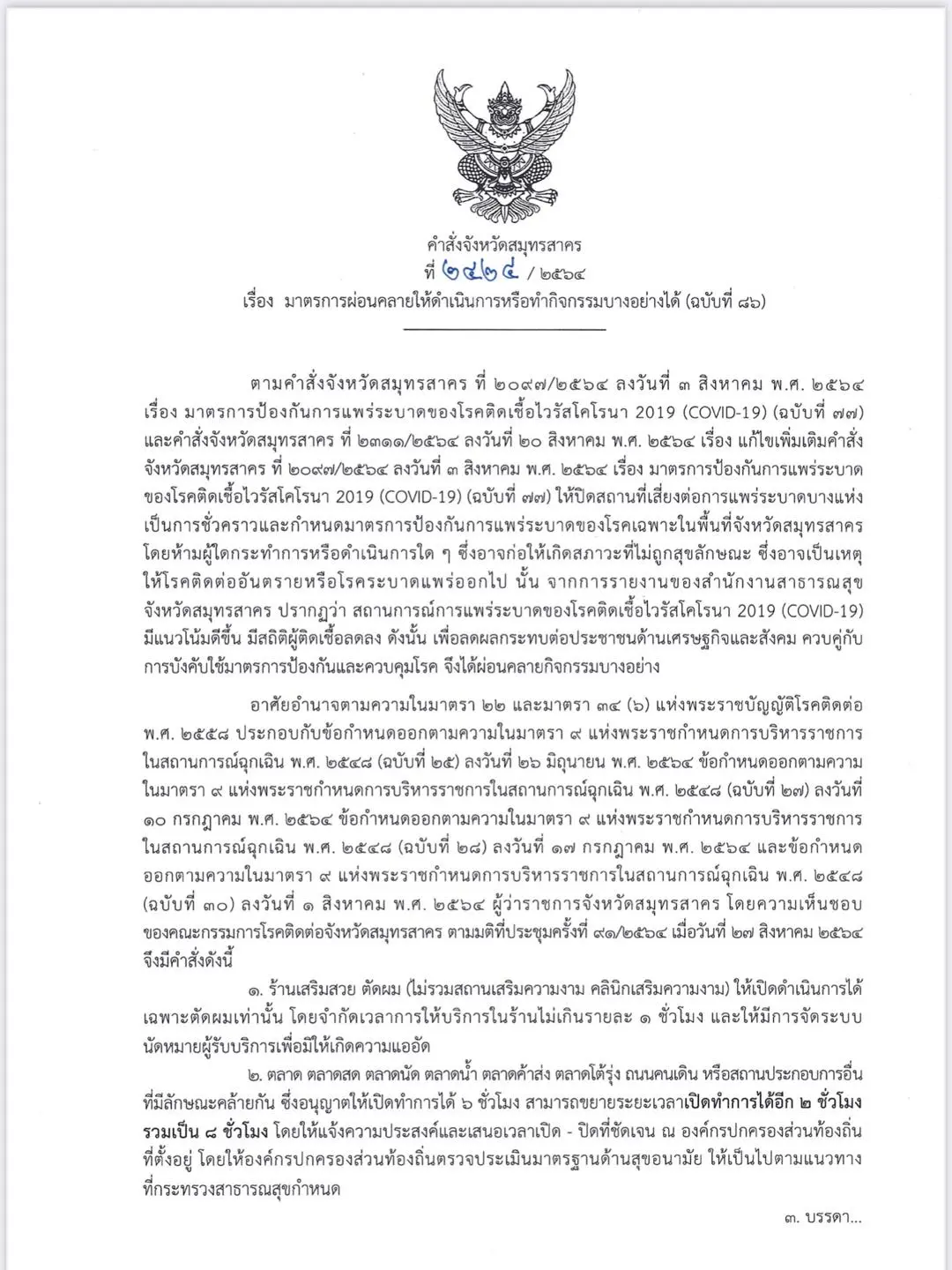 คำสั่งจังหวัดสมุทรสาคร
ที่ ๒๔๒๔ / ๒๕๖๔
เรื่อง มาตรการผ่อนคลายให้ดำเนินการหรือทำกิจกรรมบางอย่างได้ (ฉบับที่ ๘๖)

ตามคำสั่งจังหวัดสมุทรสาคร ที่ ๒๐๙๗/๒๕๖๔ ลงวันที่ ๓ สิงหาคม พ.ศ. ๒๕๖๔ เรื่อง มาตรการป้องกันการแพร่ระบาดของโรคติดเชื้อไวรัสโคโรนา 2019 (COVID-19) (ฉบับที่ ๗๗) และคำสั่งจังหวัดสมุทรสาคร ที่ ๒๓๑๑/๒๕๖๔ ลงวันที่ ๒๐ สิงหาคม พ.ศ. ๒๕๖๔ เรื่อง แก้ไขเพิ่มเติมคำสั่งจังหวัดสมุทรสาคร ที่ ๒๐๙๗/๒๕๖๔ ลงวันที่ ๓ สิงหาคม พ.ศ. ๒๕๖๔ เรื่อง มาตรการป้องกันการแพร่ระบาดของโรคติดเชื้อไวรัสโคโรนา 2019 (COVID-19) (ฉบับที่ ๗๗) ให้ปิดสถานที่เสี่ยงต่อการแพร่ระบาดบางแห่งเป็นการชั่วคราวและกำหนดมาตรการป้องกันการแพร่ระบาดของโรคเฉพาะในพื้นที่จังหวัดสมุทรสาคร โดยห้ามผู้ใดกระทำการหรือดำเนินการใด ๆ ซึ่งอาจก่อให้เกิดสภาวะที่ไม่ถูกสุขลักษณะ ซึ่งอาจเป็นเหตุให้โรคติดต่ออันตรายหรือโรคระบาดแพร่ออกไป นั้น จากการรายงานของสำนักงานสาธารณสุขจังหวัดสมุทรสาคร ปรากฏว่า สถานการณ์การแพร่ระบาดของโรคติดเชื้อไวรัสโคโรนา 2019 (COVID-19) มีแนวโน้มดีขึ้น มีสถิติผู้ติดเชื้อลดลง ดังนั้น เพื่อลดผลกระทบต่อประชาชนด้านเศรษฐกิจและสังคม ควบคู่กับการบังคับใช้มาตรการป้องกันและควบคุมโรค จึงได้ผ่อนคลายกิจกรรมบางอย่าง

อาศัยอำนาจตามความในมาตรา ๒๒ และมาตรา ๓๔ (๖) แห่งพระราชบัญญัติโรคติดต่อ พ.ศ. ๒๕๕๘ ประกอบกับข้อกำหนดออกตามความในมาตรา ๙ แห่งพระราชกำหนดการบริหารราชการในสถานการณ์ฉุกเฉิน พ.ศ. ๒๕๔๘ (ฉบับที่ ๒๕) ลงวันที่ ๒๖ มิถุนายน พ.ศ. ๒๕๖๔ ข้อกำหนดออกตามความในมาตรา ๙ แห่งพระราชกำหนดการบริหารราชการในสถานการณ์ฉุกเฉิน พ.ศ. ๒๕๔๘ (ฉบับที่ ๒๗) ลงวันที่ ๑๐ กรกฎาคม พ.ศ. ๒๕๖๔ ข้อกำหนดออกตามความในมาตรา ๙ แห่งพระราชกำหนดการบริหารราชการในสถานการณ์ฉุกเฉิน พ.ศ. ๒๕๔๘ (ฉบับที่ ๒๘) ลงวันที่ ๑๗ กรกฎาคม พ.ศ. ๒๕๖๔ และข้อกำหนดออกตามความในมาตรา ๙ แห่งพระราชกำหนดการบริหารราชการในสถานการณ์ฉุกเฉิน พ.ศ. ๒๕๔๘ (ฉบับที่ ๓๐) ลงวันที่ ๑ สิงหาคม พ.ศ. ๒๕๖๔ ผู้ว่าราชการจังหวัดสมุทรสาคร โดยความเห็นชอบของคณะกรรมการโรคติดต่อจังหวัดสมุทรสาคร ตามมติที่ประชุมครั้งที่ ๙๑/๒๕๖๔ เมื่อวันที่ ๒๗ สิงหาคม ๒๕๖๔ จึงมีคำสั่งดังนี้

๑. ร้านเสริมสวย ตัดผม (ไม่รวมสถานเสริมความงาม คลินิกเสริมความงาม) ให้เปิดดำเนินการได้เฉพาะตัดผมเท่านั้น โดยจำกัดเวลาการให้บริการในร้านไม่เกินรายละ ๑ ชั่วโมง และให้มีการจัดระบบนัดหมายผู้รับบริการเพื่อมิให้เกิดความแออัด

๒. ตลาด ตลาดสด ตลาดนัด ตลาดน้ำ ตลาดค้าส่ง ตลาดโต้รุ่ง ถนนคนเดิน หรือสถานประกอบการอื่นที่มีลักษณะคล้ายกัน ซึ่งอนุญาตให้เปิดทำการได้ ๖ ชั่วโมง สามารถขยายระยะเวลาเปิดทำการได้อีก ๒ ชั่วโมง รวมเป็น ๘ ชั่วโมง โดยให้แจ้งความประสงค์และเสนอเวลาเปิด - ปิดที่ชัดเจน ณ องค์กรปกครองส่วนท้องถิ่นที่ตั้งอยู่ โดยให้องค์กรปกครองส่วนท้องถิ่นตรวจประเมินมาตรฐานด้านสุขอนามัย ให้เป็นไปตามแนวทางที่กระทรวงสาธารณสุขกำหนด

๓. บรรดา...